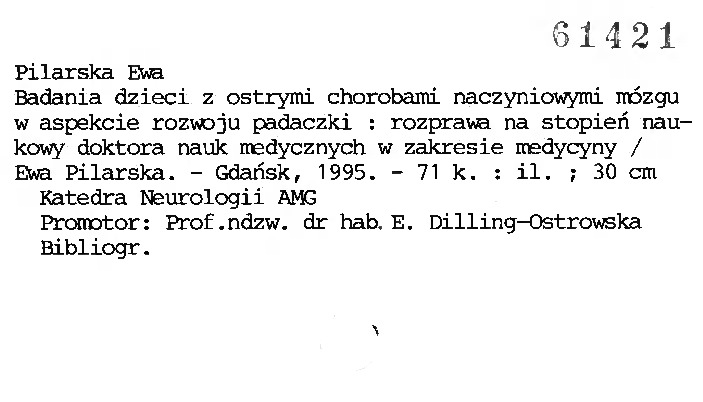 61421

Pilarska Ewa

Badania dzieci z ostrymi chorobami naczyniowymi mózgu w aspekcie rozwoju padaczki : rozprawa na stopień naukowy doktora nauk medycznych w zakresie medycyny / Ewa Pilarska. - Gdańsk, 1995. - 71 k. : il. ; 30 cm

Katedra Neurologii AMG

Promotor: Prof.ndzw. dr hab. E. Dilling-Ostrowska

Bibliogr.